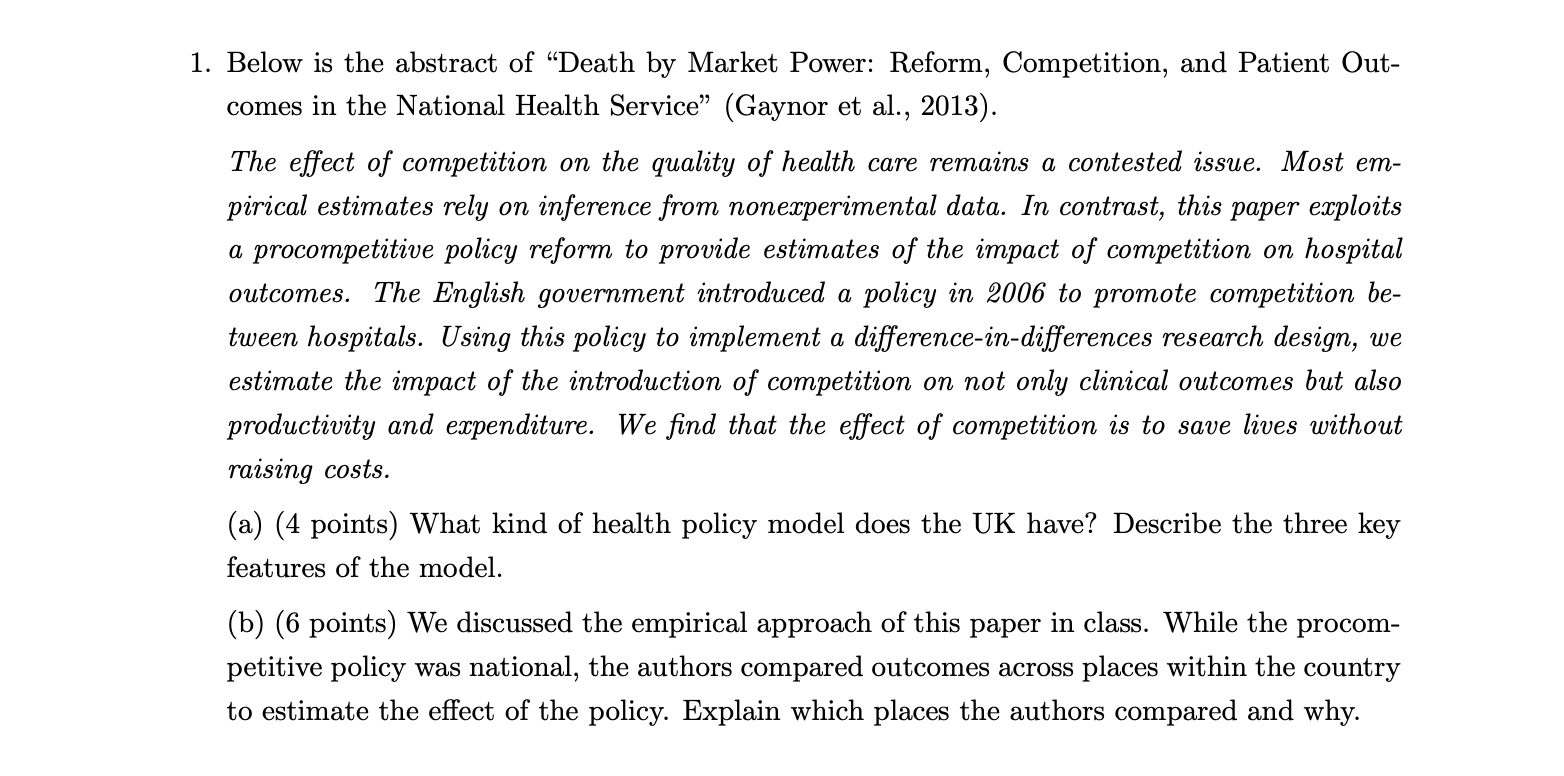 1. Below is the abstract of "Death by Market Power: Reform, Competition, and Patient Outcomes in the National Health Service" (Gaynor et al., 2013).

The effect of competition on the quality of health care remains a contested issue. Most empirical estimates rely on inference from nonexperimental data. In contrast, this paper exploits a procompetitive policy reform to provide estimates of the impact of competition on hospital outcomes. The English government introduced a policy in 2006 to promote competition between hospitals. Using this policy to implement a difference-in-differences research design, we estimate the impact of the introduction of competition on not only clinical outcomes but also productivity and expenditure. We find that the effect of competition is to save lives without raising costs.

(a) (4 points) What kind of health policy model does the UK have? Describe the three key features of the model.

(b) (6 points) We discussed the empirical approach of this paper in class. While the procompetitive policy was national, the authors compared outcomes across places within the country to estimate the effect of the policy. Explain which places the authors compared and why.